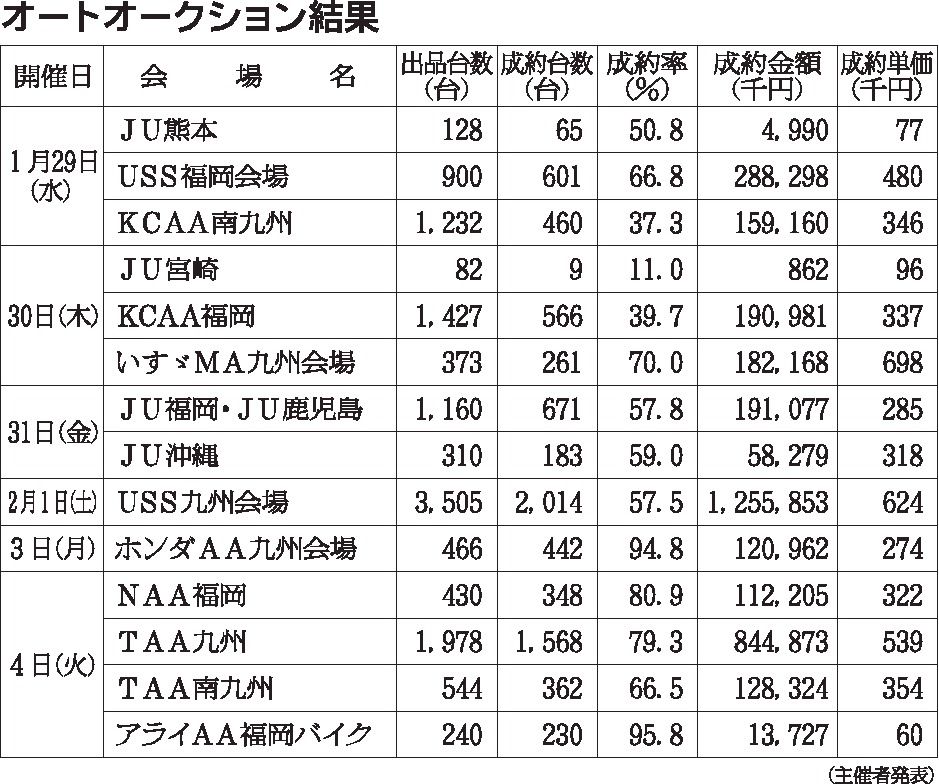 オートオークション結果

| 開催日 | 会場名 | 出品台数(台) | 成約台数(台) | 成約率(%) | 成約金額(千円) | 成約単価(千円) |
|---|---|---|---|---|---|---|
| 1月29日(水) | JU熊本 | 128 | 65 | 50.8 | 4,990 | 77 |
| | USS福岡会場 | 900 | 601 | 66.8 | 288,298 | 480 |
| | KCAA南九州 | 1,232 | 460 | 37.3 | 159,160 | 346 |
| 30日(木) | JU宮崎 | 82 | 9 | 11.0 | 862 | 96 |
| | KCAA福岡 | 1,427 | 566 | 39.7 | 190,981 | 337 |
| | いすゞMA九州会場 | 373 | 261 | 70.0 | 182,168 | 698 |
| 31日(金) | JU福岡・JU鹿児島 | 1,160 | 671 | 57.8 | 191,077 | 285 |
| | JU沖縄 | 310 | 183 | 59.0 | 58,279 | 318 |
| 2月1日(土) | USS九州会場 | 3,505 | 2,014 | 57.5 | 1,255,853 | 624 |
| 3日(月) | ホンダAA九州会場 | 466 | 442 | 94.8 | 120,962 | 274 |
| 4日(火) | NAA福岡 | 430 | 348 | 80.9 | 112,205 | 322 |
| | TAA九州 | 1,978 | 1,568 | 79.3 | 844,873 | 539 |
| | TAA南九州 | 544 | 362 | 66.5 | 128,324 | 354 |
| | アライAA福岡バイク | 240 | 230 | 95.8 | 13,727 | 60 |

(主催者発表)